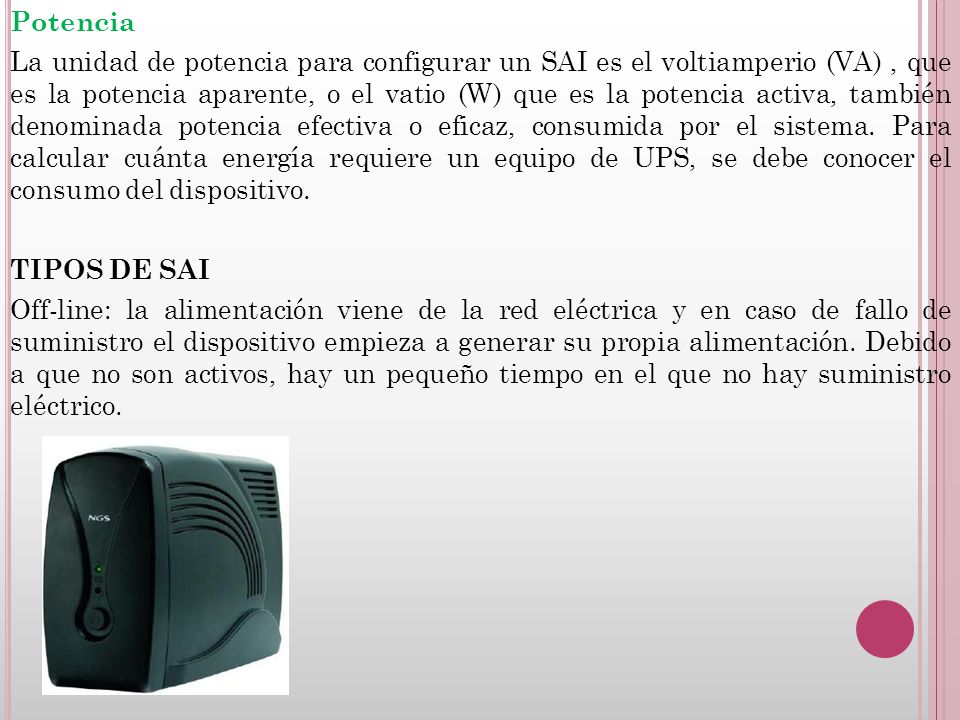 Potencia

La unidad de potencia para configurar un SAI es el voltiamperio (VA) , que es la potencia aparente, o el vatio (W) que es la potencia activa, también denominada potencia efectiva o eficaz, consumida por el sistema. Para calcular cuánta energía requiere un equipo de UPS, se debe conocer el consumo del dispositivo.

TIPOS DE SAI

Off-line: la alimentación viene de la red eléctrica y en caso de fallo de suministro el dispositivo empieza a generar su propia alimentación. Debido a que no son activos, hay un pequeño tiempo en el que no hay suministro eléctrico.

NGS